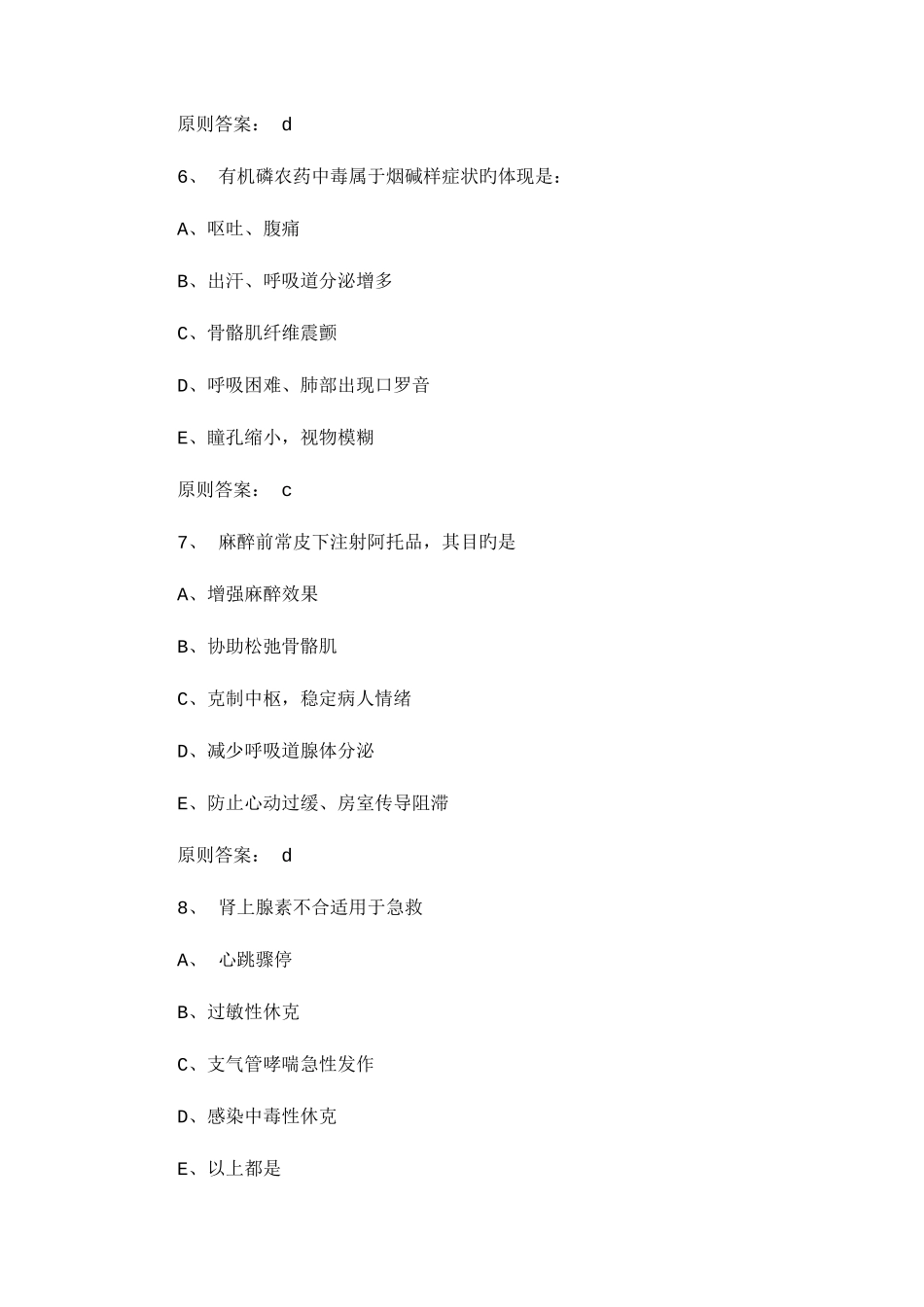 原则答案： d

6、 有机磷农药中毒属于烟碱样症状旳体现是：

A、呕吐、腹痛

B、出汗、呼吸道分泌增多

C、骨骼肌纤维震颤

D、呼吸困难、肺部出现口罗音

E、瞳孔缩小，视物模糊

原则答案： c

7、 麻醉前常皮下注射阿托品，其目旳是

A、增强麻醉效果

B、协助松弛骨骼肌

C、克制中枢，稳定病人情绪

D、减少呼吸道腺体分泌

E、防止心动过缓、房室传导阻滞

原则答案： d

8、 肾上腺素不合适用于急救

A、 心跳骤停

B、过敏性休克

C、支气管哮喘急性发作

D、感染中毒性休克

E、以上都是